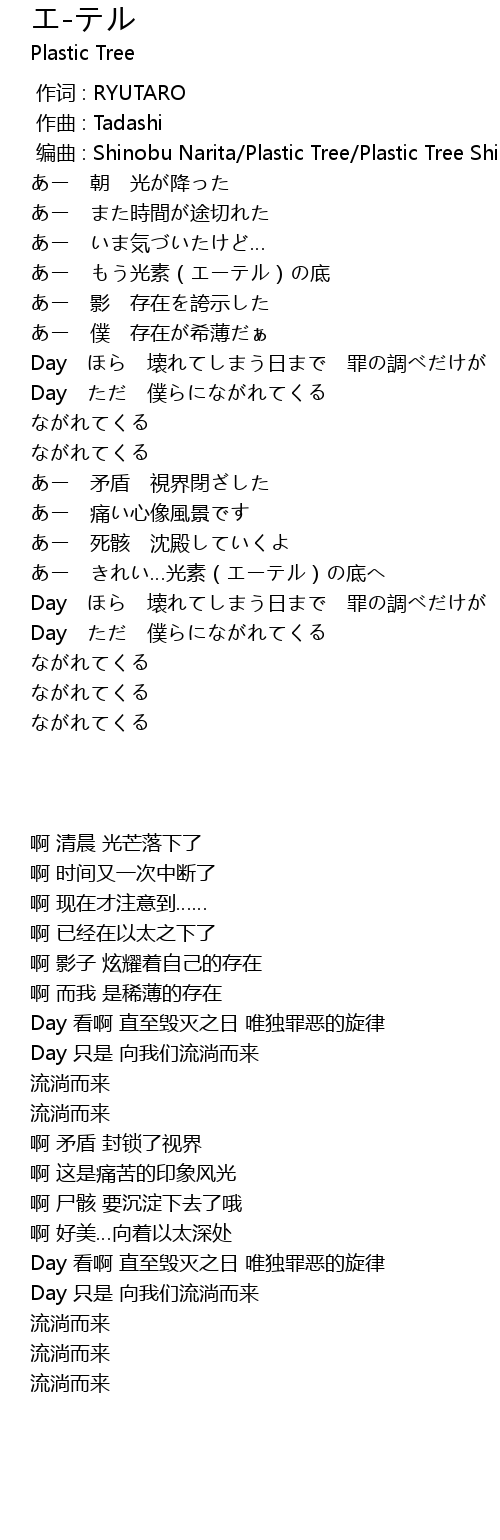 エ-テル
Plastic Tree

作词 : RYUTARO
作曲 : Tadashi
编曲 : Shinobu Narita/Plastic Tree/Plastic Tree Shi
あー　朝　光が降った
あー　また時間が途切れた
あー　いま気づいたけど…
あー　もう光素（エーテル）の底
あー　影　存在を誇示した
あー　僕　存在が希薄だぁ
Day　ほら　壊れてしまう日まで　罪の調べだけが
Day　ただ　僕らにながれてくる
ながれてくる
ながれてくる
あー　矛盾　視界閉ざした
あー　痛い心像風景です
あー　死骸　沈殿していくよ
あー　きれい…光素（エーテル）の底へ
Day　ほら　壊れてしまう日まで　罪の調べだけが
Day　ただ　僕らにながれてくる
ながれてくる
ながれてくる
ながれてくる

啊 清晨 光芒落下了
啊 时间又一次中断了
啊 现在才注意到……
啊 已经在以太之下了
啊 影子 炫耀着自己的存在
啊 而我 是稀薄的存在
Day 看啊 直至毁灭之日 唯独罪恶的旋律
Day 只是 向我们流淌而来
流淌而来
流淌而来
啊 矛盾 封锁了视界
啊 这是痛苦的印象风光
啊 尸骸 要沉淀下去了哦
啊 好美…向着以太深处
Day 看啊 直至毁灭之日 唯独罪恶的旋律
Day 只是 向我们流淌而来
流淌而来
流淌而来
流淌而来